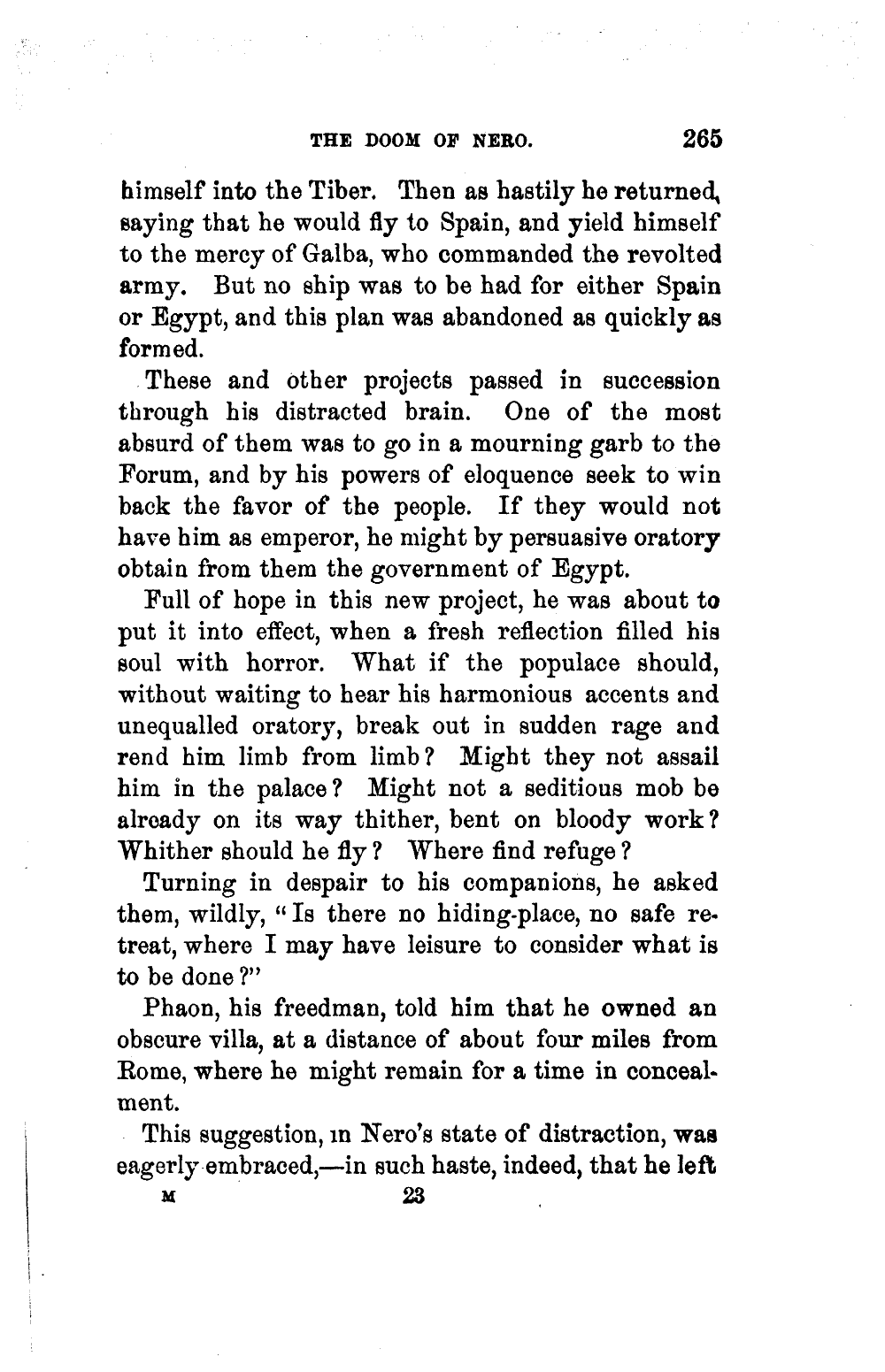 THE DOOM OF NERO. 265

himself into the Tiber. Then as hastily he returned, saying that he would fly to Spain, and yield himself to the mercy of Galba, who commanded the revolted army. But no ship was to be had for either Spain or Egypt, and this plan was abandoned as quickly as formed.

These and other projects passed in succession through his distracted brain. One of the most absurd of them was to go in a mourning garb to the Forum, and by his powers of eloquence seek to win back the favor of the people. If they would not have him as emperor, he might by persuasive oratory obtain from them the government of Egypt.

Full of hope in this new project, he was about to put it into effect, when a fresh reflection filled his soul with horror. What if the populace should, without waiting to hear his harmonious accents and unequalled oratory, break out in sudden rage and rend him limb from limb? Might they not assail him in the palace? Might not a seditious mob be already on its way thither, bent on bloody work? Whither should he fly? Where find refuge?

Turning in despair to his companions, he asked them, wildly, "Is there no hiding-place, no safe retreat, where I may have leisure to consider what is to be done?"

Phaon, his freedman, told him that he owned an obscure villa, at a distance of about four miles from Rome, where he might remain for a time in concealment.

This suggestion, in Nero's state of distraction, was eagerly embraced,—in such haste, indeed, that he left

M 23